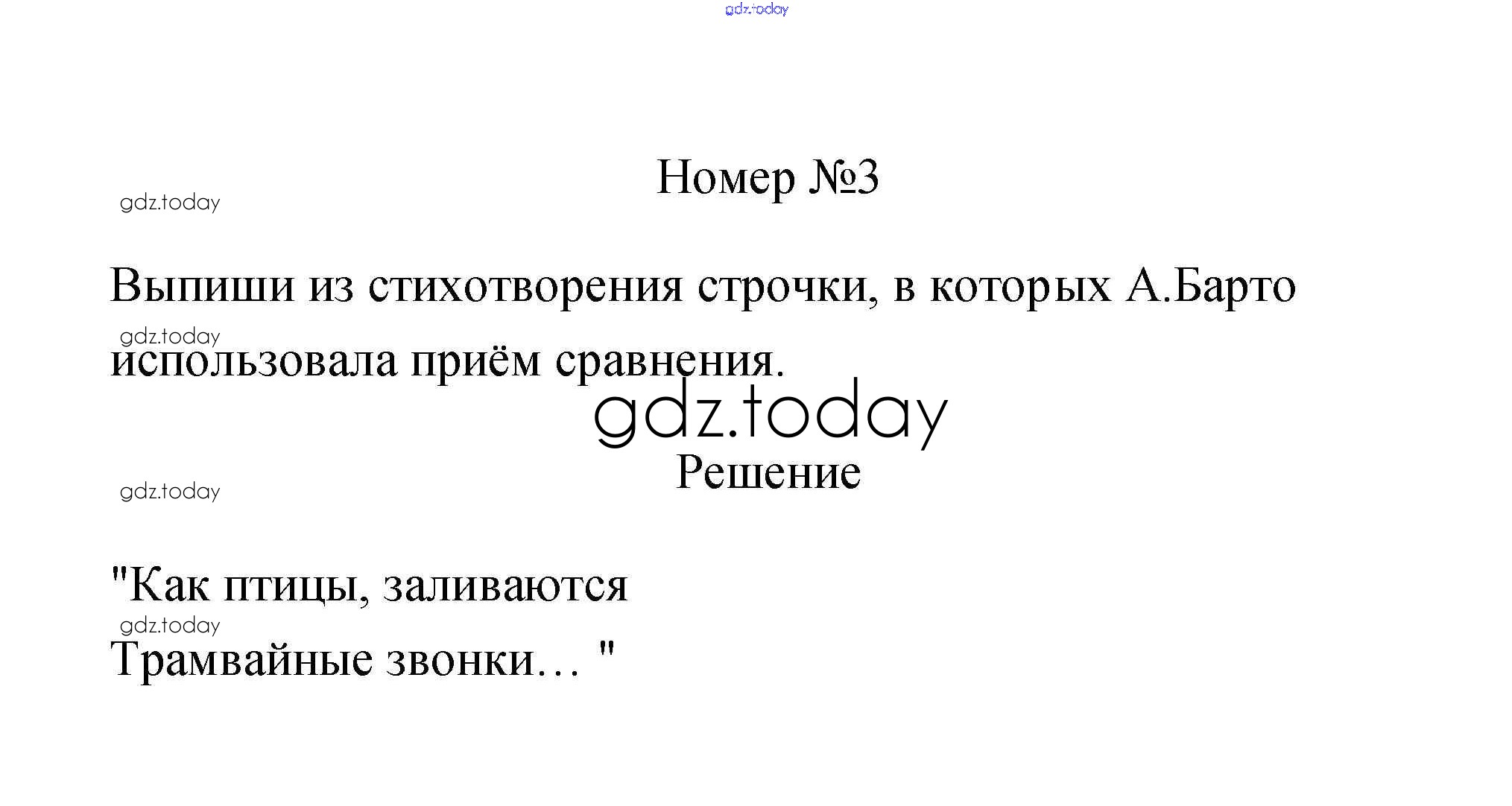 Номер №3

Выпиши из стихотворения строчки, в которых А.Барто использовала приём сравнения.

Решение

"Как птицы, заливаются
Трамвайные звонки… "

gdz.today